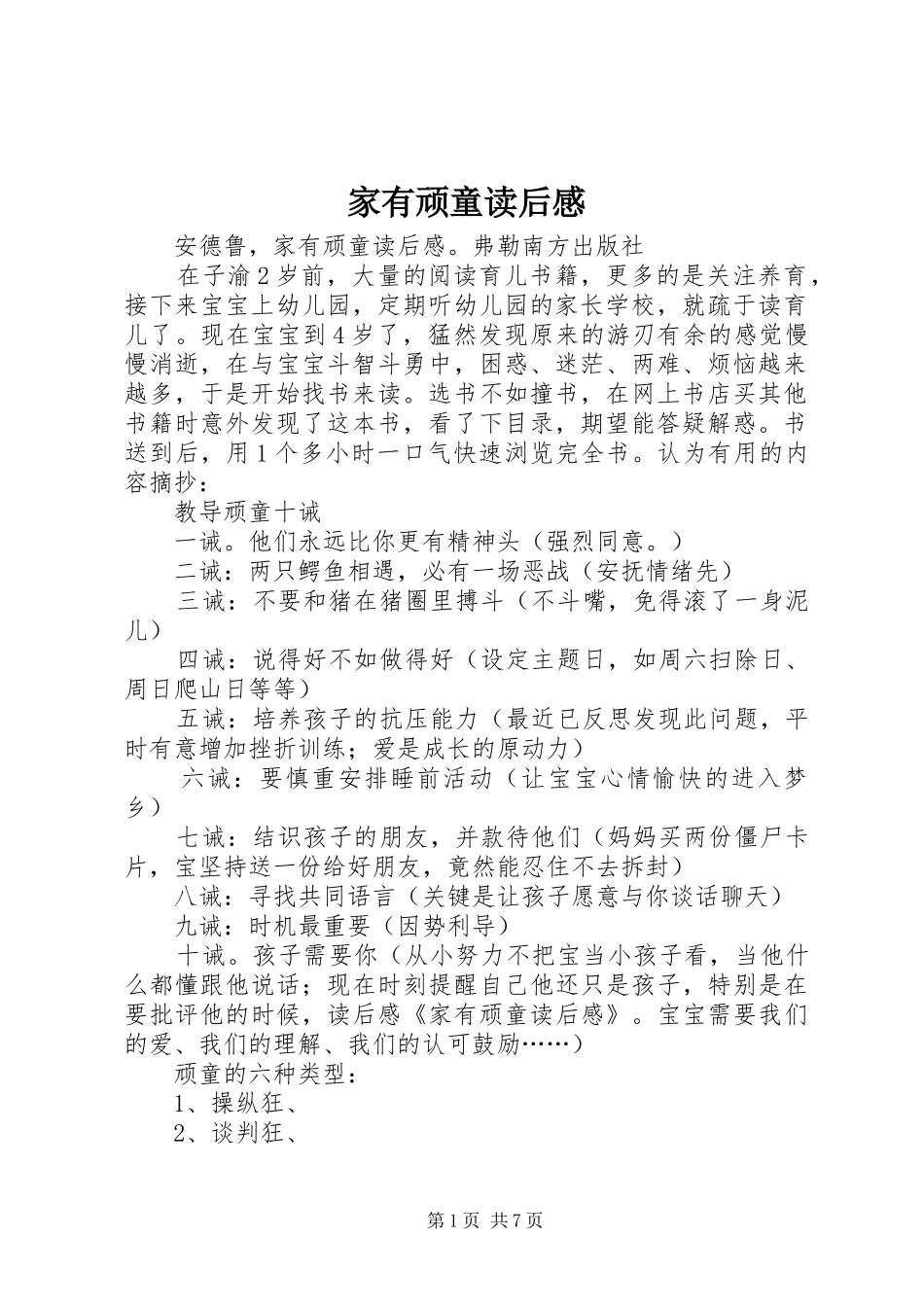 家有顽童读后感

安德鲁，家有顽童读后感。弗勒南方出版社

在子渝2岁前，大量的阅读育儿书籍，更多的是关注养育，接下来宝宝上幼儿园，定期听幼儿园的家长学校，就疏于读育儿了。现在宝宝到4岁了，猛然发现原来的游刃有余的感觉慢慢消逝，在与宝宝斗智斗勇中，困惑、迷茫、两难、烦恼越来越多，于是开始找书来读。选书不如撞书，在网上书店买其他书籍时意外发现了这本书，看了下目录，期望能答疑解惑。书送到后，用1个多小时一口气快速浏览完全书。认为有用的内容摘抄：

教导顽童十诫

一诫。他们永远比你更有精神头（强烈同意。）

二诫：两只鳄鱼相遇，必有一场恶战（安抚情绪先）

三诫：不要和猪在猪圈里搏斗（不斗嘴，免得滚了一身泥儿）

四诫：说得好不如做得好（设定主题日，如周六扫除日、周日爬山日等等）

五诫：培养孩子的抗压能力（最近已反思发现此问题，平时有意增加挫折训练；爱是成长的原动力）

六诫：要慎重安排睡前活动（让宝宝心情愉快的进入梦乡）

七诫：结识孩子的朋友，并款待他们（妈妈买两份僵尸卡片，宝坚持送一份给好朋友，竟然能忍住不去拆封）

八诫：寻找共同语言（关键是让孩子愿意与你谈话聊天）

九诫：时机最重要（因势利导）

十诫。孩子需要你（从小努力不把宝当小孩子看，当他什么都懂跟他说话；现在时刻提醒自己他还只是孩子，特别是在要批评他的时候，读后感《家有顽童读后感》。宝宝需要我们的爱、我们的理解、我们的认可鼓励……）

顽童的六种类型：

1、操纵狂、

2、谈判狂、

第1页 共7页